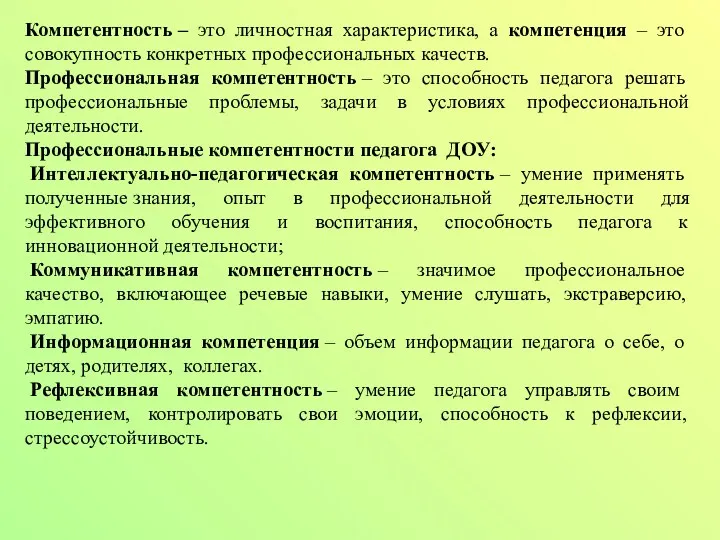 Компетентность – это личностная характеристика, а компетенция – это совокупность конкретных профессиональных качеств.
Профессиональная компетентность – это способность педагога решать профессиональные проблемы, задачи в условиях профессиональной деятельности.
Профессиональные компетентности педагога ДОУ:
Интеллектуально-педагогическая компетентность – умение применять полученные знания, опыт в профессиональной деятельности для эффективного обучения и воспитания, способность педагога к инновационной деятельности;
Коммуникативная компетентность – значимое профессиональное качество, включающее речевые навыки, умение слушать, экстраверсию, эмпатию.
Информационная компетенция – объем информации педагога о себе, о детях, родителях, коллегах.
Рефлексивная компетентность – умение педагога управлять своим поведением, контролировать свои эмоции, способность к рефлексии, стрессоустойчивость.